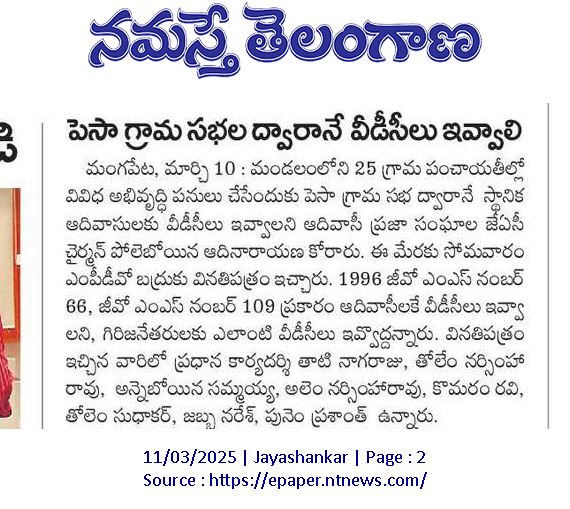 నమస్తే తెలంగాణ

పెసా గ్రామ సభల ద్వారానే వీడీసీలు ఇవ్వాలి

మంగపేట, మార్చి 10 : మండలంలోని 25 గ్రామ పంచాయతీల్లో వివిధ అభివృద్ధి పనులు చేసేందుకు పెసా గ్రామ సభ ద్వారానే స్థానిక ఆదివాసులకు వీడీసీలు ఇవ్వాలని ఆదివాసీ ప్రజా సంఘాల జేఏసీ చైర్మన్ పోలెబోయిన ఆదినారాయణ కోరారు. ఈ మేరకు సోమవారం ఎంపీడీవో బద్రుకు వినతిపత్రం ఇచ్చారు. 1996 జీవో ఎంఎస్ నంబర్ 66, జీవో ఎంఎస్ నంబర్ 109 ప్రకారం ఆదివాసీలకే వీడీసీలు ఇవ్వాలని, గిరిజనేతరులకు ఎలాంటి వీడీసీలు ఇవ్వొద్దన్నారు. వినతిపత్రం ఇచ్చిన వారిలో ప్రధాన కార్యదర్శి తాటి నాగరాజు, తోలెం నర్సింహారావు, అన్నెబోయిన సమ్మయ్య, అలెం నర్సింహారావు, కొమరం రవి, తోలెం సుధాకర్, జబ్బ నరేశ్, పునెం ప్రశాంత్ ఉన్నారు.

11/03/2025 | Jayashankar | Page : 2
Source : https://epaper.ntnews.com/